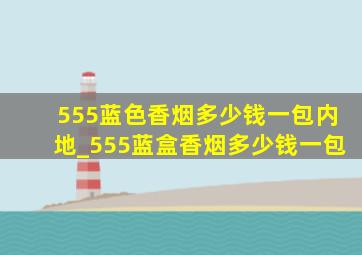 555蓝色香烟多少钱一包内地_555蓝盒香烟多少钱一包